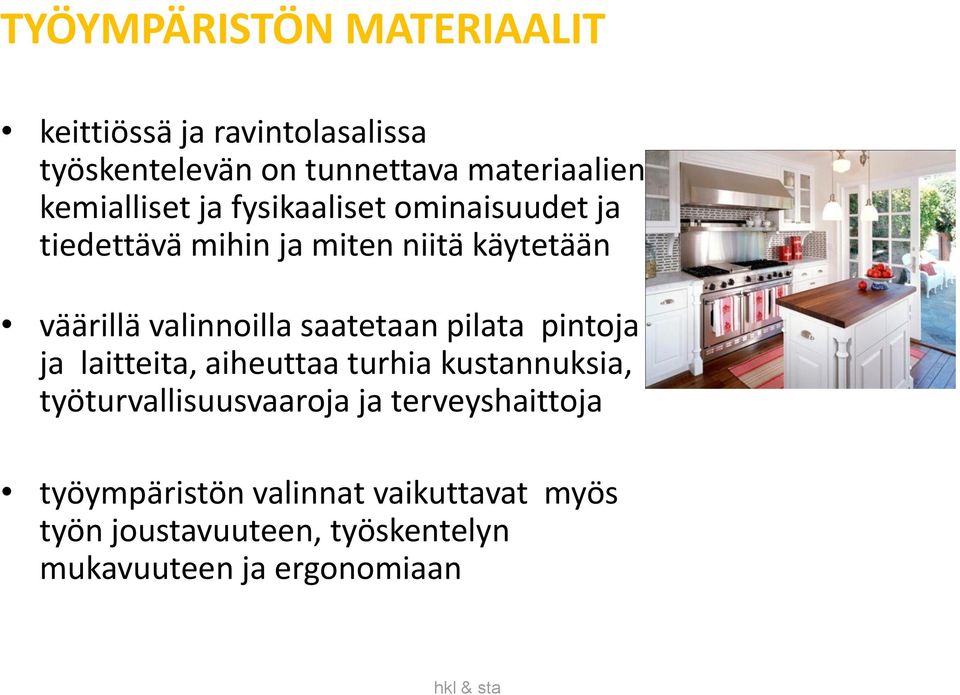 TYÖYMPÄRISTÖN MATERIAALIT

• keittiössä ja ravintolasalissa työskentelevän on tunnettava materiaalien kemialliset ja fysikaaliset ominaisuudet ja tiedettävä mihin ja miten niitä käytetään

• väärillä valinnoilla saatetaan pilata pintoja ja laitteita, aiheuttaa turhia kustannuksia, työturvallisuusvaaroja ja terveyshaittoja

• työympäristön valinnat vaikuttavat myös työn joustavuuteen, työskentelyn mukavuuteen ja ergonomiaan

hkl & sta